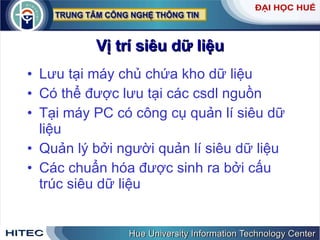 TRUNG TÂM CÔNG NGHỆ THÔNG TIN

ĐẠI HỌC HUẾ

Vị trí siêu dữ liệu

• Lưu tại máy chủ chứa kho dữ liệu
• Có thể được lưu tại các csdl nguồn
• Tại máy PC có công cụ quản lí siêu dữ liệu
• Quản lý bởi người quản lí siêu dữ liệu
• Các chuẩn hóa được sinh ra bởi cấu trúc siêu dữ liệu

HITEC

Hue University Information Technology Center